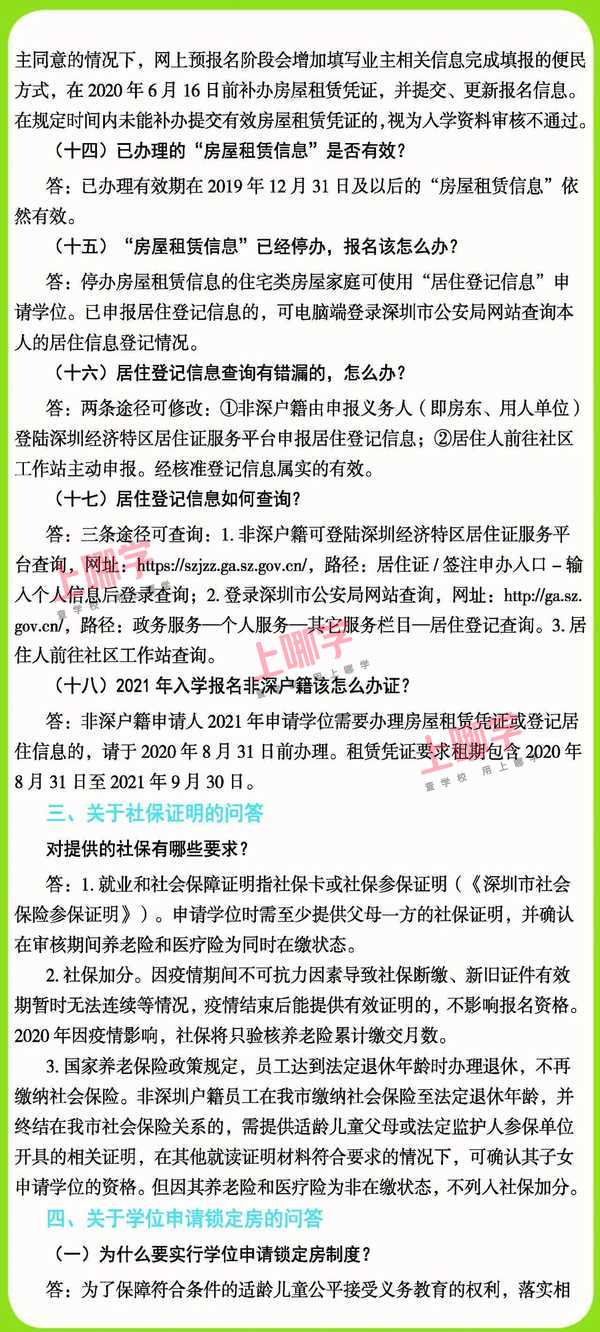 主同意的情况下，网上预报名阶段会增加填写业主相关信息完成填报的便民方式，在 2020 年 6 月 16 日前补办房屋租赁凭证，并提交、更新报名信息。在规定时间内未能补办提交有效房屋租赁凭证的，视为入学资料审核不通过。

（十四）已办理的“房屋租赁信息”是否有效？

答：已办理有效期在 2019 年 12 月 31 日及以后的“房屋租赁信息”依然有效。

（十五）“房屋租赁信息”已经停办，报名该怎么办？

答：停办房屋租赁信息的住宅类房屋家庭可使用“居住登记信息”申请学位。已申报居住登记信息的，可电脑端登录深圳市公安局网站查询本人的居住信息登记情况。

（十六）居住登记信息查询有错漏的，怎么办？

答：两条途径可修改：①非深户籍由申报义务人（即房东、用人单位）登陆深圳经济特区居住证服务平台申报居住登记信息；②居住人前往社区工作站主动申报。经核准登记信息属实的有效。

（十七）居住登记信息如何查询？

答：三条途径可查询：1. 非深户籍可登陆深圳经济特区居住证服务平台查询，网址：https://szjzz.ga.sz.gov.cn/，路径：居住证 / 签注申办入口 – 输入个人信息后登录查询；2. 登录深圳市公安局网站查询，网址：http://ga.sz.gov.cn/，路径：政务服务—个人服务—其它服务栏目—居住登记查询。3. 居住人前往社区工作站查询。

（十八）2021 年入学报名非深户籍该怎么办证？

答：非深户籍申请人 2021 年申请学位需要办理房屋租赁凭证或登记居住信息的，请于 2020 年 8 月 31 日前办理。租赁凭证要求租期包含 2020 年 8 月 31 日至 2021 年 9 月 30 日。

三、关于社保证明的问答

对提供的社保有哪些要求？

答：1. 就业和社会保障证明指社保卡或社保参保证明（《深圳市社会保险参保证明》）。申请学位时需至少提供父母一方的社保证明，并确认在审核期间养老险和医疗险为同时在缴状态。

2. 社保加分。因疫情期间不可抗力因素导致社保断缴、新旧证件有效期暂时无法连续等情况，疫情结束后能提供有效证明的，不影响报名资格。2020 年因疫情影响，社保将只验核养老险累计缴交月数。

3. 国家养老保险政策规定，员工达到法定退休年龄时办理退休，不再缴纳社会保险。非深圳户籍员工在我市缴纳社会保险至法定退休年龄，并终结在我市社会保险关系的，需提供适龄儿童父母或法定监护人参保单位开具的相关证明，在其他就读证明材料符合要求的情况下，可确认其子女申请学位的资格。但因其养老险和医疗险为非在缴状态，不列入社保加分。

四、关于学位申请锁定房的问答

（一）为什么要实行学位申请锁定房制度？

答：为了保障符合条件的适龄儿童公平接受义务教育的权利，落实相

上哪学
上哪学
上哪学